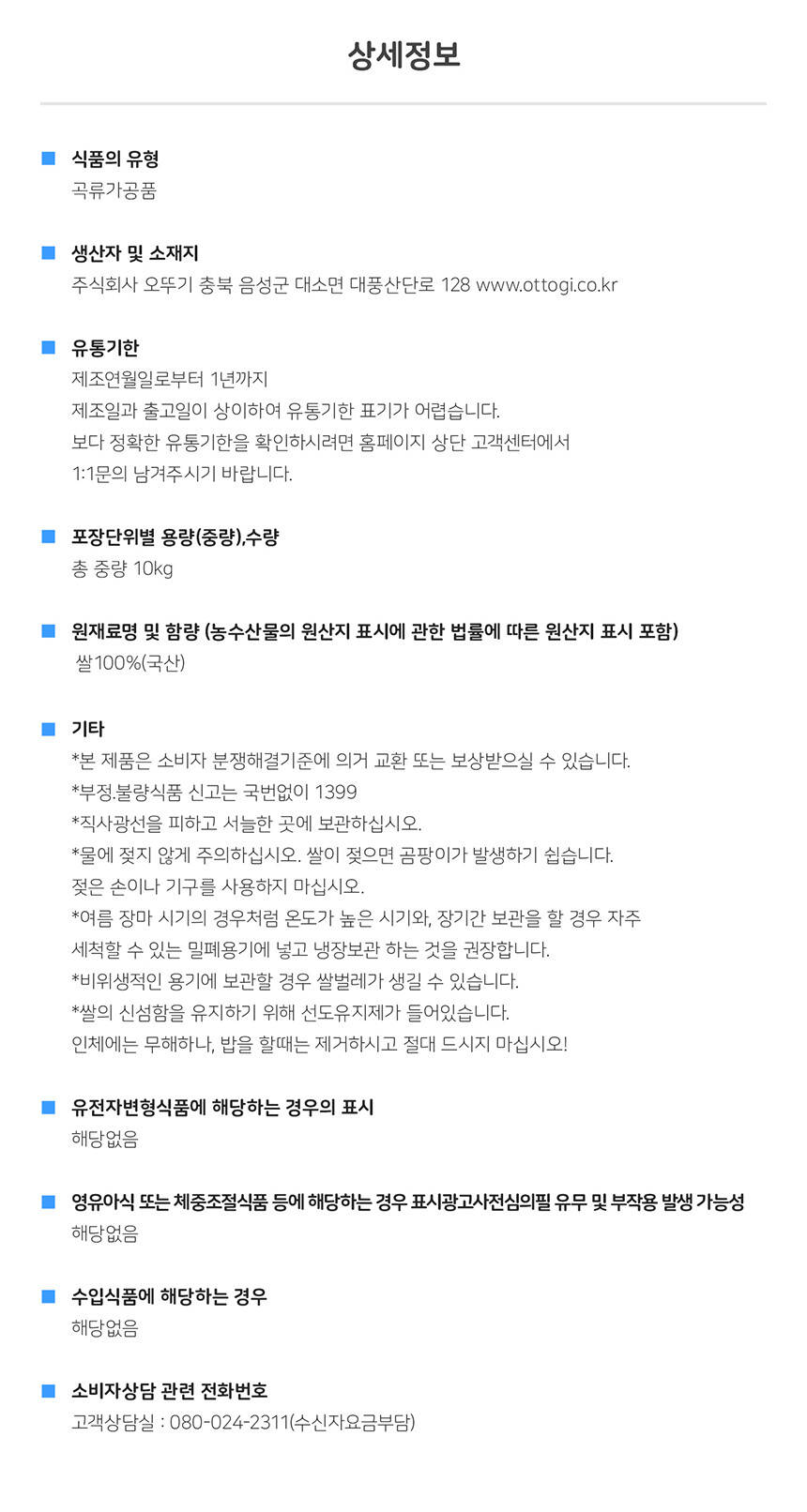 상세정보

식품의 유형
곡류가공품

생산자 및 소재지
주식회사 오뚜기 충북 음성군 대소면 대풍산단로 128 www.ottogi.co.kr

유통기한
제조연월일로부터 1년까지
제조일과 출고일이 상이하여 유통기한 표기가 어렵습니다.
보다 정확한 유통기한을 확인하시려면 홈페이지 상단 고객센터에서
1:1문의 남겨주시기 바랍니다.

포장단위별 용량(중량),수량
총 중량 10kg

원재료명 및 함량 (농수산물의 원산지 표시에 관한 법률에 따른 원산지 표시 포함)
쌀100%(국산)

기타
*본 제품은 소비자 분쟁해결기준에 의거 교환 또는 보상받으실 수 있습니다.
*부정.불량식품 신고는 국번없이 1399
*직사광선을 피하고 서늘한 곳에 보관하십시오.
*물에 젖지 않게 주의하십시오. 쌀이 젖으면 곰팡이가 발생하기 쉽습니다.
젖은 손이나 기구를 사용하지 마십시오.
*여름 장마 시기의 경우처럼 온도가 높은 시기와, 장기간 보관을 할 경우 자주
세척할 수 있는 밀폐용기에 넣고 냉장보관 하는 것을 권장합니다.
*비위생적인 용기에 보관할 경우 쌀벌레가 생길 수 있습니다.
*쌀의 신섬함을 유지하기 위해 선도유지제가 들어있습니다.
인체에는 무해하나, 밥을 할때는 제거하시고 절대 드시지 마십시오!

유전자변형식품에 해당하는 경우의 표시
해당없음

영유아식 또는 체중조절식품 등에 해당하는 경우 표시광고사전심의필 유무 및 부작용 발생 가능성
해당없음

수입식품에 해당하는 경우
해당없음

소비자상담 관련 전화번호
고객상담실 : 080-024-2311(수신자요금부담)